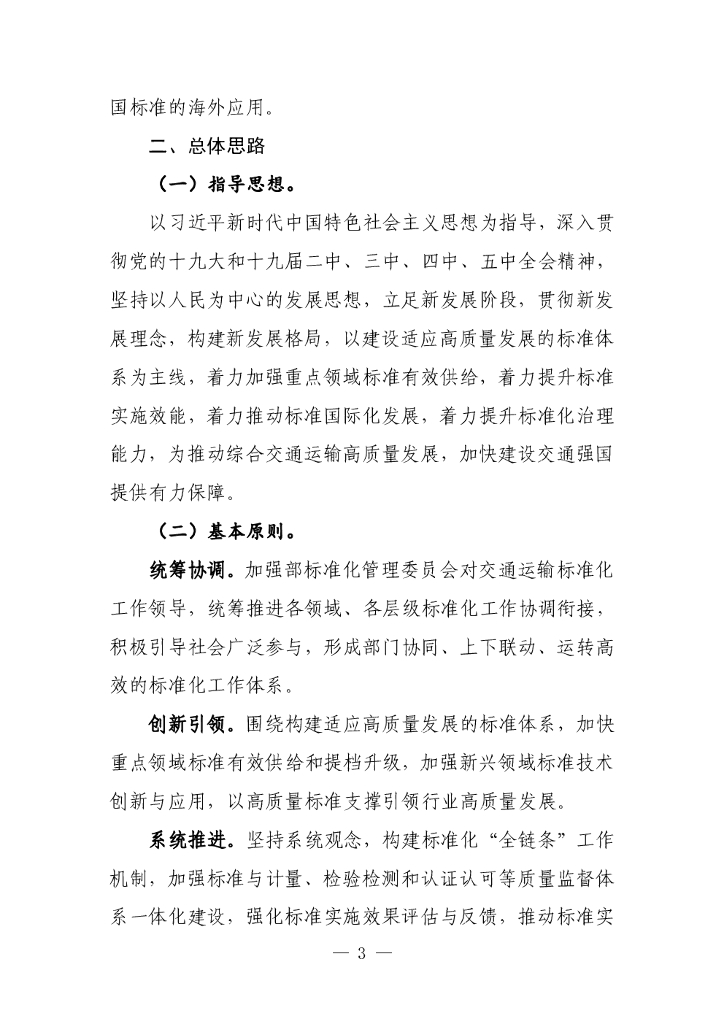 国标准的海外应用。

二、总体思路

（一）指导思想。

以习近平新时代中国特色社会主义思想为指导，深入贯彻党的十九大和十九届二中、三中、四中、五中全会精神，坚持以人民为中心的发展思想，立足新发展阶段，贯彻新发展理念，构建新发展格局，以建设适应高质量发展的标准体系为主线，着力加强重点领域标准有效供给，着力提升标准实施效能，着力推动标准国际化发展，着力提升标准化治理能力，为推动综合交通运输高质量发展，加快建设交通强国提供有力保障。

（二）基本原则。

统筹协调。加强部标准化管理委员会对交通运输标准化工作领导，统筹推进各领域、各层级标准化工作协调衔接，积极引导社会广泛参与，形成部门协同、上下联动、运转高效的标准化工作体系。

创新引领。围绕构建适应高质量发展的标准体系，加快重点领域标准有效供给和提档升级，加强新兴领域标准技术创新与应用，以高质量标准支撑引领行业高质量发展。

系统推进。坚持系统观念，构建标准化“全链条”工作机制，加强标准与计量、检验检测和认证认可等质量监督体系一体化建设，强化标准实施效果评估与反馈，推动标准实

— 3 —